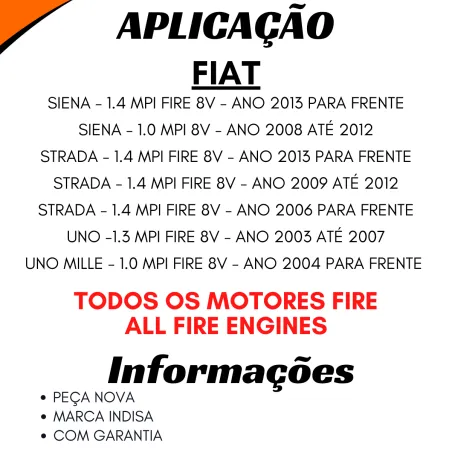 APLICAÇÃO

FIAT

SIENA - 1.4 MPI FIRE 8V - ANO 2013 PARA FRENTE

SIENA - 1.0 MPI 8V - ANO 2008 ATÉ 2012

STRADA - 1.4 MPI FIRE 8V - ANO 2013 PARA FRENTE

STRADA - 1.4 MPI FIRE 8V - ANO 2009 ATÉ 2012

STRADA - 1.4 MPI FIRE 8V - ANO 2006 PARA FRENTE

UNO -1.3 MPI FIRE 8V - ANO 2003 ATÉ 2007

UNO MILLE - 1.0 MPI FIRE 8V - ANO 2004 PARA FRENTE

TODOS OS MOTORES FIRE
ALL FIRE ENGINES

Informações

• PEÇA NOVA
• MARCA INDISA
• COM GARANTIA